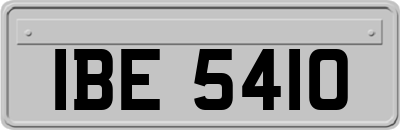 IBE 5410